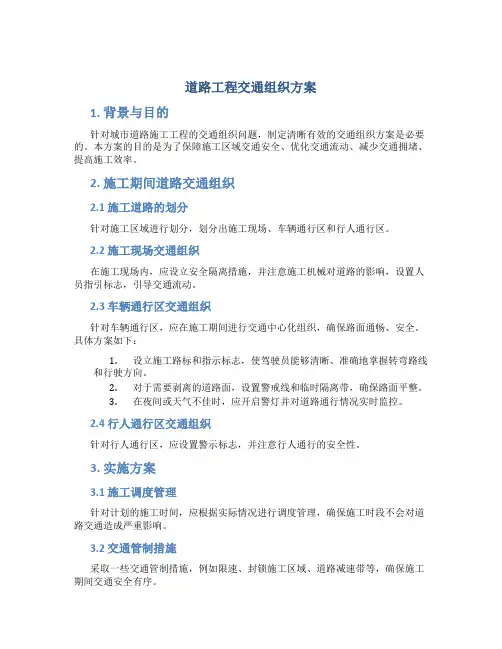 道路工程交通组织方案

1. 背景与目的

针对城市道路施工工程的交通组织问题，制定清晰有效的交通组织方案是必要的。本方案的目的是为了保障施工区域交通安全、优化交通流动、减少交通拥堵、提高施工效率。

2. 施工期间道路交通组织

2.1 施工道路的划分

针对施工区域进行划分，划分出施工现场、车辆通行区和行人通行区。

2.2 施工现场交通组织

在施工现场内，应设立安全隔离措施，并注意施工机械对道路的影响，设置人员指引标志，引导交通流动。

2.3 车辆通行区交通组织

针对车辆通行区，应在施工期间进行交通中心化组织，确保路面通畅、安全。具体方案如下：

1. 设立施工路标和指示标志，使驾驶员能够清晰、准确地掌握转弯路线和行驶方向。
2. 对于需要剥离的道路面，设置警戒线和临时隔离带，确保路面平整。
3. 在夜间或天气不佳时，应开启警灯并对道路通行情况实时监控。

2.4 行人通行区交通组织

针对行人通行区，应设置警示标志，并注意行人通行的安全性。

3. 实施方案

3.1 施工调度管理

针对计划的施工时间，应根据实际情况进行调度管理，确保施工时段不会对道路交通造成严重影响。

3.2 交通管制措施

采取一些交通管制措施，例如限速、封锁施工区域、道路减速带等，确保施工期间交通安全有序。